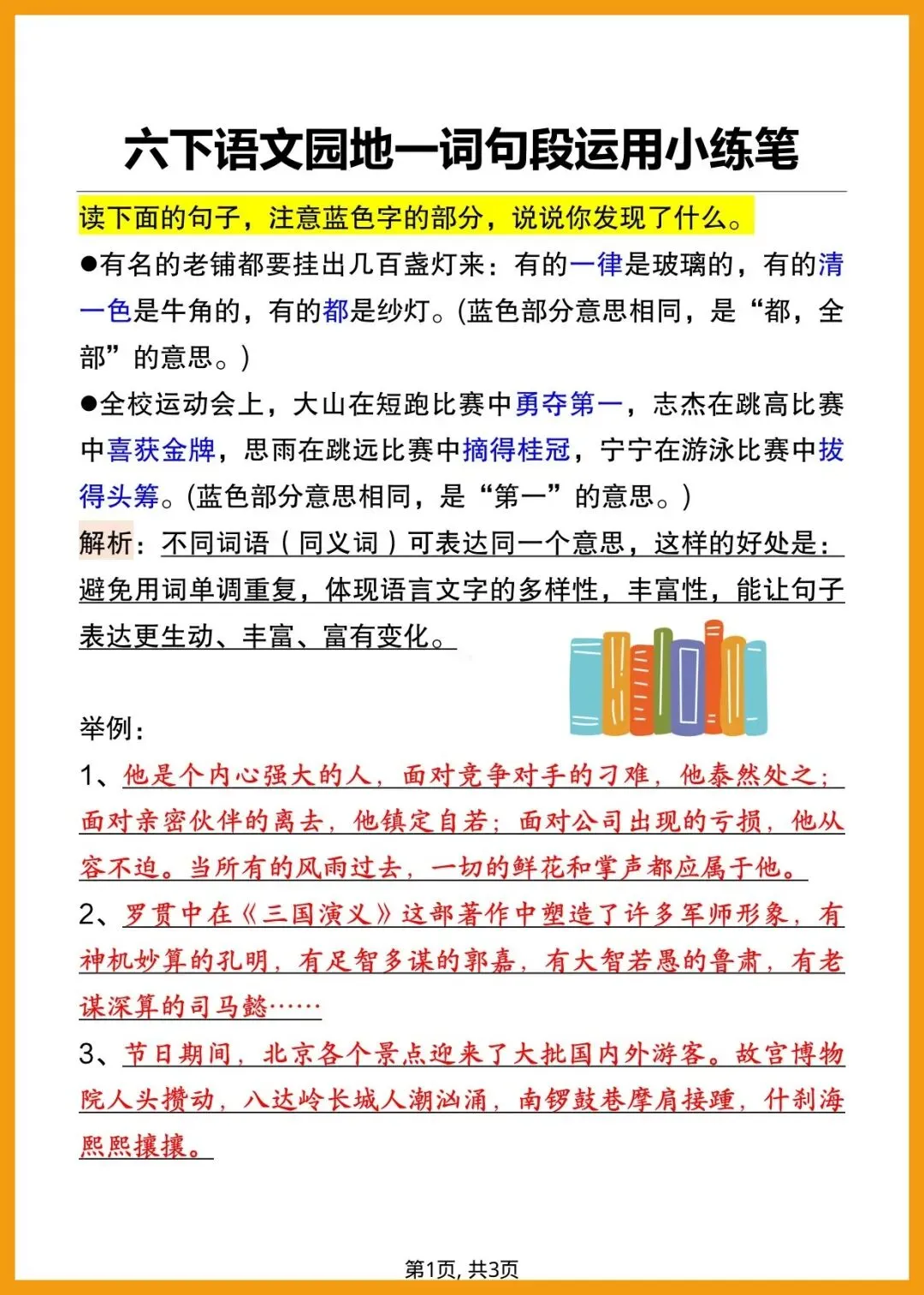 六下语文园地一词句段运用小练笔

读下面的句子，注意蓝色字的部分，说说你发现了什么。

●有名的老铺都要挂出几百盏灯来：有的一律是玻璃的，有的清一色是牛角的，有的都是纱灯。(蓝色部分意思相同，是“都，全部”的意思。)

●全校运动会上，大山在短跑比赛中勇夺第一，志杰在跳高比赛中喜获金牌，思雨在跳远比赛中摘得桂冠，宁宁在游泳比赛中拔得头筹。(蓝色部分意思相同，是“第一”的意思。)

解析：不同词语（同义词）可表达同一个意思，这样的好处是：避免用词单调重复，体现语言文字的多样性，丰富性，能让句子表达更生动、丰富、富有变化。

举例：

1、他是个内心强大的人，面对竞争对手的刁难，他泰然处之；面对亲密伙伴的离去，他镇定自若；面对公司出现的亏损，他从容不迫。当所有的风雨过去，一切的鲜花和掌声都应属于他。

2、罗贯中在《三国演义》这部著作中塑造了许多军师形象，有神机妙算的孔明，有足智多谋的郭嘉，有大智若愚的鲁肃，有老谋深算的司马懿……

3、节日期间，北京各个景点迎来了大批国内外游客。故宫博物院人头攒动，八达岭长城人潮汹涌，南锣鼓巷摩肩接踵，什刹海熙熙攘攘。

第1页, 共3页